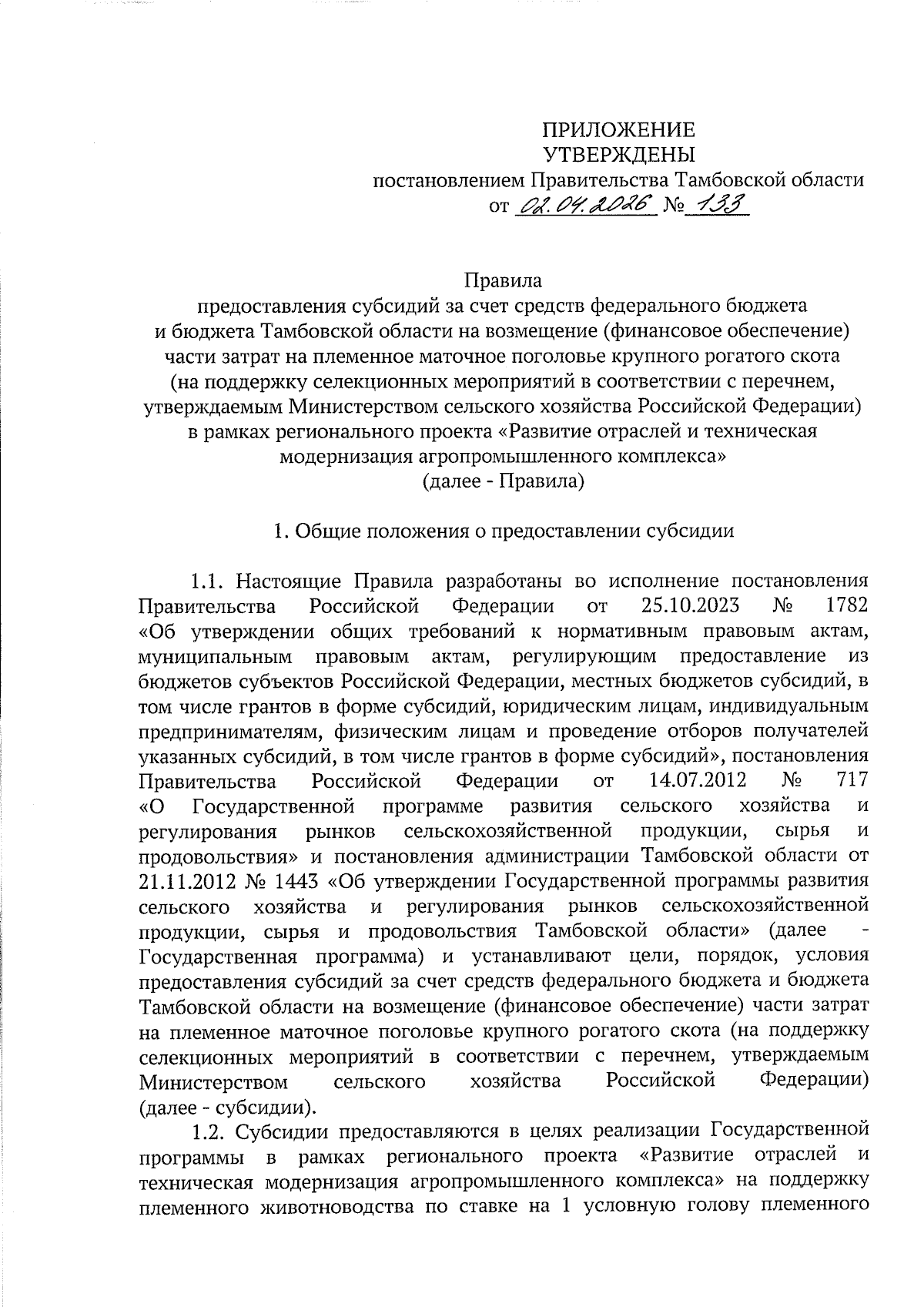 ПРИЛОЖЕНИЕ
УТВЕРЖДЕНЫ
постановлением Правительства Тамбовской области
от 02.04.2026 № 133

Правила
предоставления субсидий за счет средств федерального бюджета и бюджета Тамбовской области на возмещение (финансовое обеспечение) части затрат на племенное маточное поголовье крупного рогатого скота (на поддержку селекционных мероприятий в соответствии с перечнем, утверждаемым Министерством сельского хозяйства Российской Федерации) в рамках регионального проекта «Развитие отраслей и техническая модернизация агропромышленного комплекса»
(далее - Правила)

1. Общие положения о предоставлении субсидии

1.1. Настоящие Правила разработаны во исполнение постановления Правительства Российской Федерации от 25.10.2023 № 1782 «Об утверждении общих требований к нормативным правовым актам, муниципальным правовым актам, регулирующим предоставление из бюджетов субъектов Российской Федерации, местных бюджетов субсидий, в том числе грантов в форме субсидий, юридическим лицам, индивидуальным предпринимателям, физическим лицам и проведение отборов получателей указанных субсидий, в том числе грантов в форме субсидий», постановления Правительства Российской Федерации от 14.07.2012 № 717 «О Государственной программе развития сельского хозяйства и регулирования рынков сельскохозяйственной продукции, сырья и продовольствия» и постановления администрации Тамбовской области от 21.11.2012 № 1443 «Об утверждении Государственной программы развития сельского хозяйства и регулирования рынков сельскохозяйственной продукции, сырья и продовольствия Тамбовской области» (далее - Государственная программа) и устанавливают цели, порядок, условия предоставления субсидий за счет средств федерального бюджета и бюджета Тамбовской области на возмещение (финансовое обеспечение) части затрат на племенное маточное поголовье крупного рогатого скота (на поддержку селекционных мероприятий в соответствии с перечнем, утверждаемым Министерством сельского хозяйства Российской Федерации) (далее - субсидии).

1.2. Субсидии предоставляются в целях реализации Государственной программы в рамках регионального проекта «Развитие отраслей и техническая модернизация агропромышленного комплекса» на поддержку племенного животноводства по ставке на 1 условную голову племенного